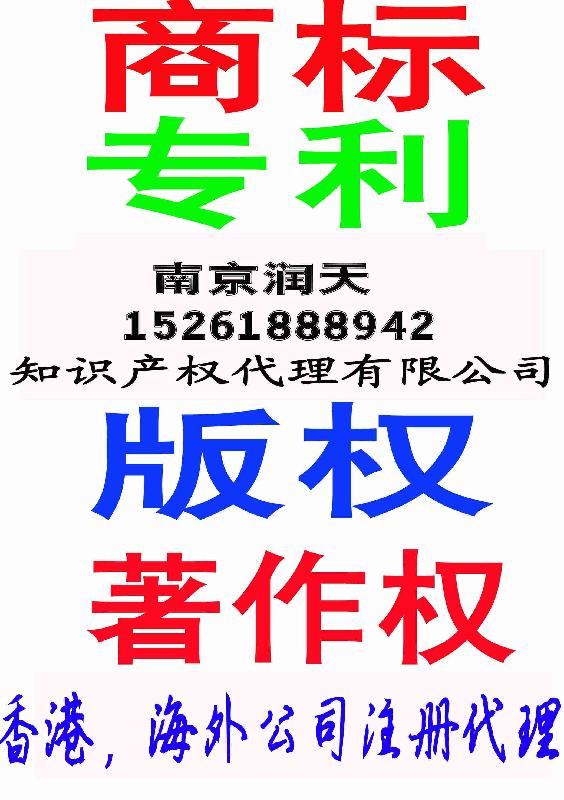 商标
专利

南京润天
15261888942
知识产权代理有限公司

版权
著作权

香港，海外公司注册代理